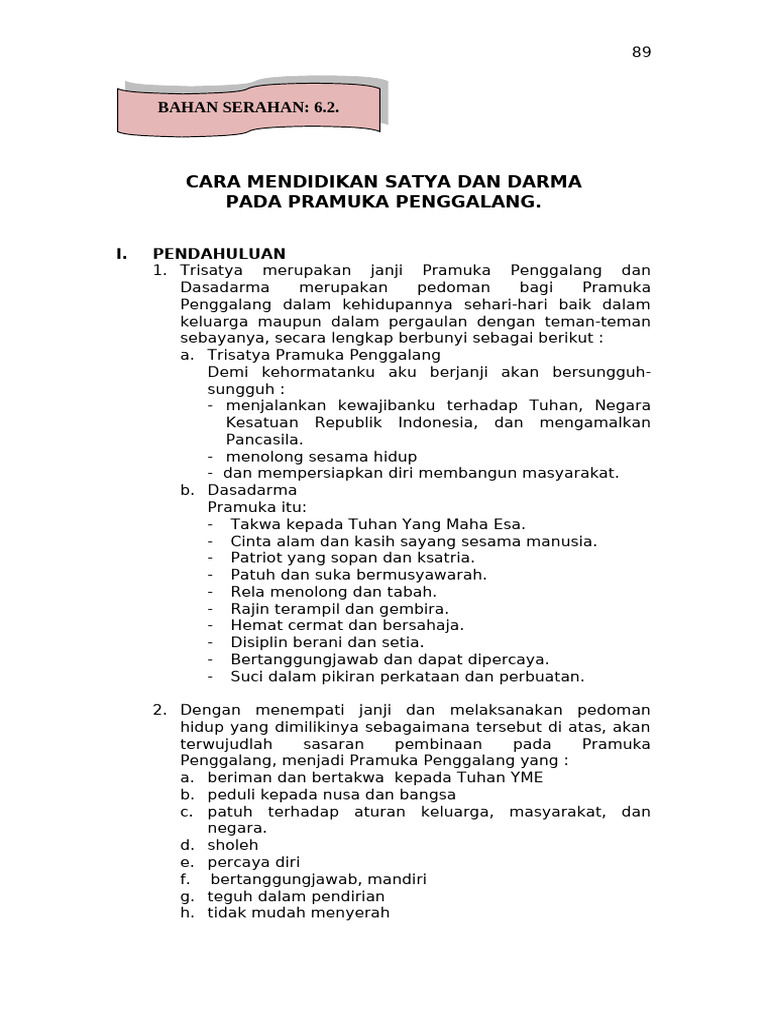 89

BAHAN SERAHAN: 6.2.

CARA MENDIDIKAN SATYA DAN DARMA PADA PRAMUKA PENGGALANG.

I. PENDAHULUAN

1. Trisatya merupakan janji Pramuka Penggalang dan Dasadarma merupakan pedoman bagi Pramuka Penggalang dalam kehidupannya sehari-hari baik dalam keluarga maupun dalam pergaulan dengan teman-teman sebayanya, secara lengkap berbunyi sebagai berikut :

a. Trisatya Pramuka Penggalang
Demi kehormatanku aku berjanji akan bersungguh-sungguh :
- menjalankan kewajibanku terhadap Tuhan, Negara Kesatuan Republik Indonesia, dan mengamalkan Pancasila.
- menolong sesama hidup
- dan mempersiapkan diri membangun masyarakat.

b. Dasadarma
Pramuka itu:
- Takwa kepada Tuhan Yang Maha Esa.
- Cinta alam dan kasih sayang sesama manusia.
- Patriot yang sopan dan ksatria.
- Patuh dan suka bermusyawarah.
- Rela menolong dan tabah.
- Rajin terampil dan gembira.
- Hemat cermat dan bersahaja.
- Disiplin berani dan setia.
- Bertanggungjawab dan dapat dipercaya.
- Suci dalam pikiran perkataan dan perbuatan.

2. Dengan menempati janji dan melaksanakan pedoman hidup yang dimilikinya sebagaimana tersebut di atas, akan terwujudlah sasaran pembinaan pada Pramuka Penggalang, menjadi Pramuka Penggalang yang :

a. beriman dan bertakwa kepada Tuhan YME
b. peduli kepada nusa dan bangsa
c. patuh terhadap aturan keluarga, masyarakat, dan negara.
d. sholeh
e. percaya diri
f. bertanggungjawab, mandiri
g. teguh dalam pendirian
h. tidak mudah menyerah